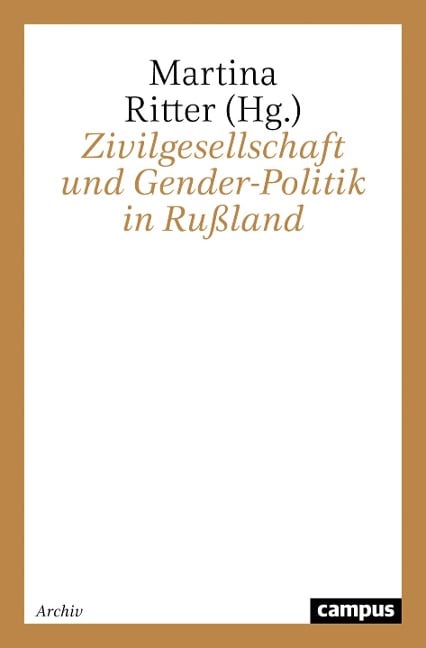 Martina
Ritter (Hg.)
Zivilgesellschaft
und Gender-Politik
in Rußland

Archiv

campus